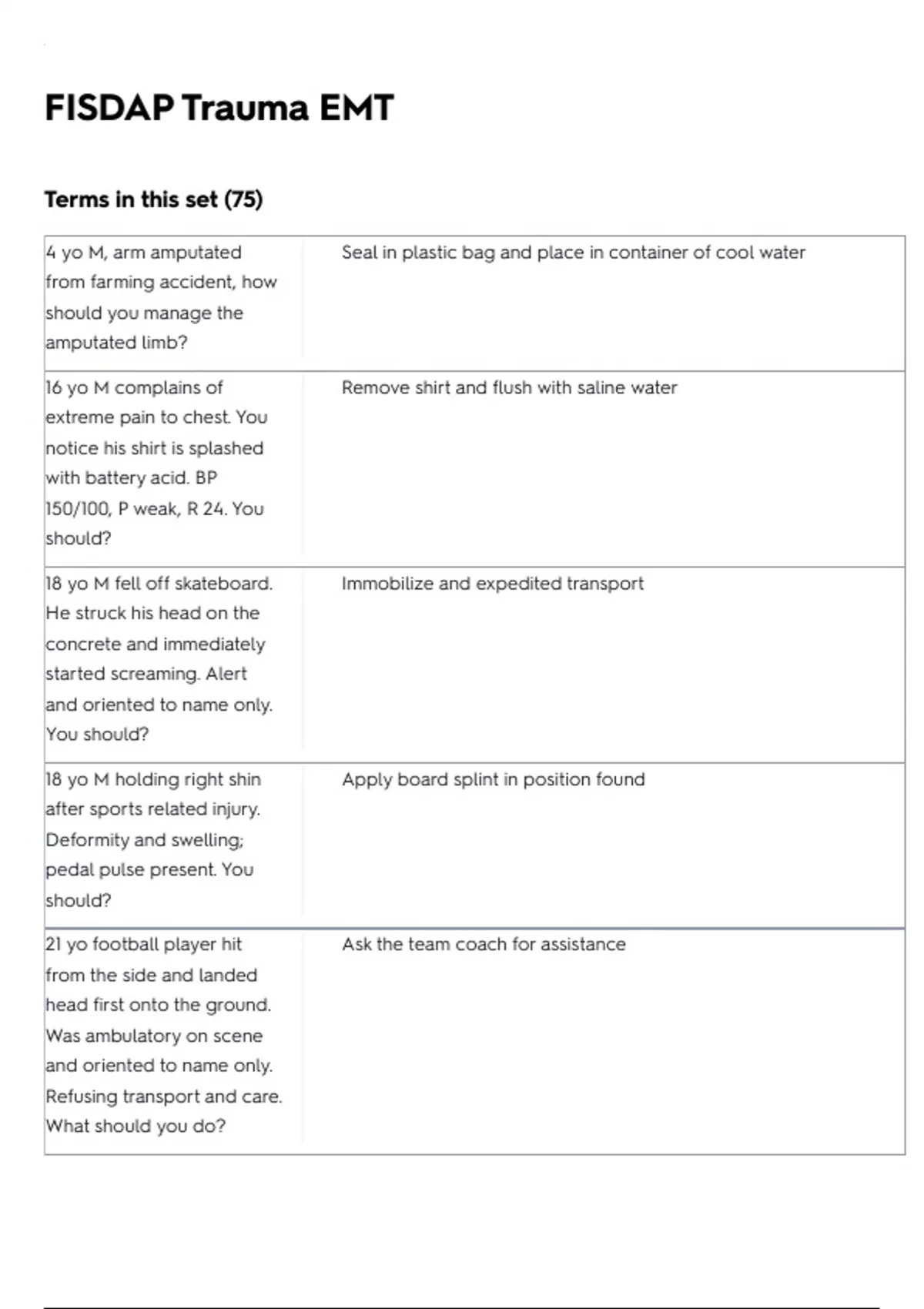 FISDAP Trauma EMT

Terms in this set (75)

| | |
|---|---|
| 4 yo M, arm amputated from farming accident, how should you manage the amputated limb? | Seal in plastic bag and place in container of cool water |
| 16 yo M complains of extreme pain to chest. You notice his shirt is splashed with battery acid. BP 150/100, P weak, R 24. You should? | Remove shirt and flush with saline water |
| 18 yo M fell off skateboard. He struck his head on the concrete and immediately started screaming. Alert and oriented to name only. You should? | Immobilize and expedited transport |
| 18 yo M holding right shin after sports related injury. Deformity and swelling; pedal pulse present. You should? | Apply board splint in position found |
| 21 yo football player hit from the side and landed head first onto the ground. Was ambulatory on scene and oriented to name only. Refusing transport and care. What should you do? | Ask the team coach for assistance |